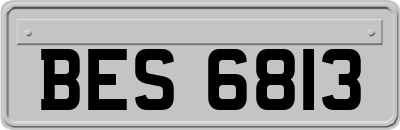 BES 6813